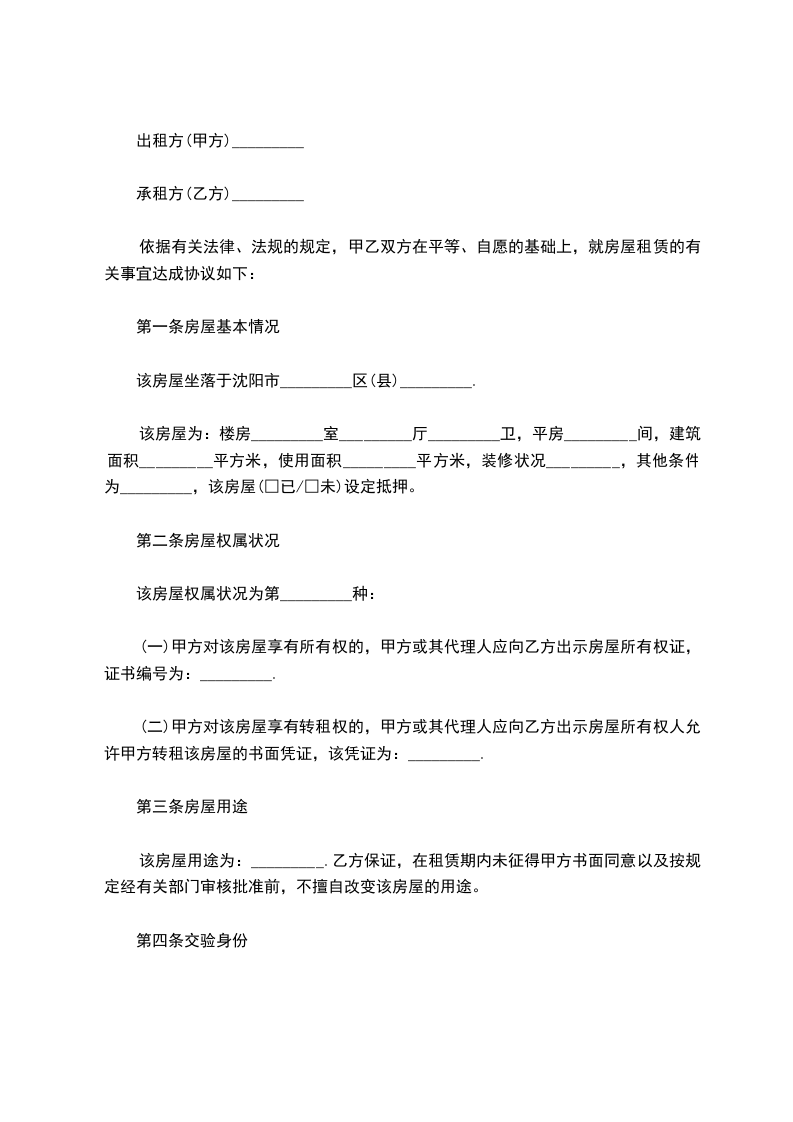 出租方(甲方)_________

承租方(乙方)_________

依据有关法律、法规的规定，甲乙双方在平等、自愿的基础上，就房屋租赁的有关事宜达成协议如下：

第一条房屋基本情况

该房屋坐落于沈阳市_________区(县)_________.

该房屋为：楼房_________室_________厅_________卫，平房_________间，建筑面积_________平方米，使用面积_________平方米，装修状况_________，其他条件为_________，该房屋(□已/□未)设定抵押。

第二条房屋权属状况

该房屋权属状况为第_________种：

(一)甲方对该房屋享有所有权的，甲方或其代理人应向乙方出示房屋所有权证，证书编号为：_________.

(二)甲方对该房屋享有转租权的，甲方或其代理人应向乙方出示房屋所有权人允许甲方转租该房屋的书面凭证，该凭证为：_________.

第三条房屋用途

该房屋用途为：_________.乙方保证，在租赁期内未征得甲方书面同意以及按规定经有关部门审核批准前，不擅自改变该房屋的用途。

第四条交验身份